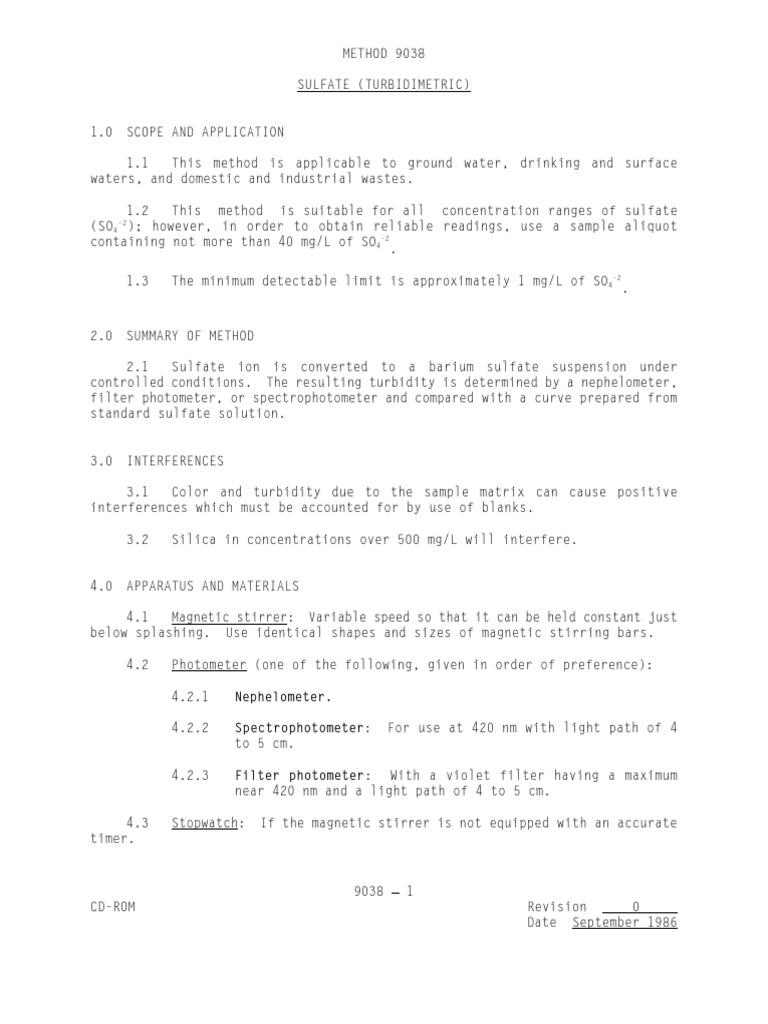 METHOD 9038

SULFATE (TURBIDIMETRIC)

1.0 SCOPE AND APPLICATION

1.1 This method is applicable to ground water, drinking and surface waters, and domestic and industrial wastes.

1.2 This method is suitable for all concentration ranges of sulfate ($SO_4^{-2}$); however, in order to obtain reliable readings, use a sample aliquot containing not more than 40 mg/L of $SO_4^{-2}$.

1.3 The minimum detectable limit is approximately 1 mg/L of $SO_4^{-2}$.

2.0 SUMMARY OF METHOD

2.1 Sulfate ion is converted to a barium sulfate suspension under controlled conditions. The resulting turbidity is determined by a nephelometer, filter photometer, or spectrophotometer and compared with a curve prepared from standard sulfate solution.

3.0 INTERFERENCES

3.1 Color and turbidity due to the sample matrix can cause positive interferences which must be accounted for by use of blanks.

3.2 Silica in concentrations over 500 mg/L will interfere.

4.0 APPARATUS AND MATERIALS

4.1 Magnetic stirrer: Variable speed so that it can be held constant just below splashing. Use identical shapes and sizes of magnetic stirring bars.

4.2 Photometer (one of the following, given in order of preference):

4.2.1 Nephelometer.

4.2.2 Spectrophotometer: For use at 420 nm with light path of 4 to 5 cm.

4.2.3 Filter photometer: With a violet filter having a maximum near 420 nm and a light path of 4 to 5 cm.

4.3 Stopwatch: If the magnetic stirrer is not equipped with an accurate timer.

9038 — 1

CD-ROM

Revision 0
Date September 1986